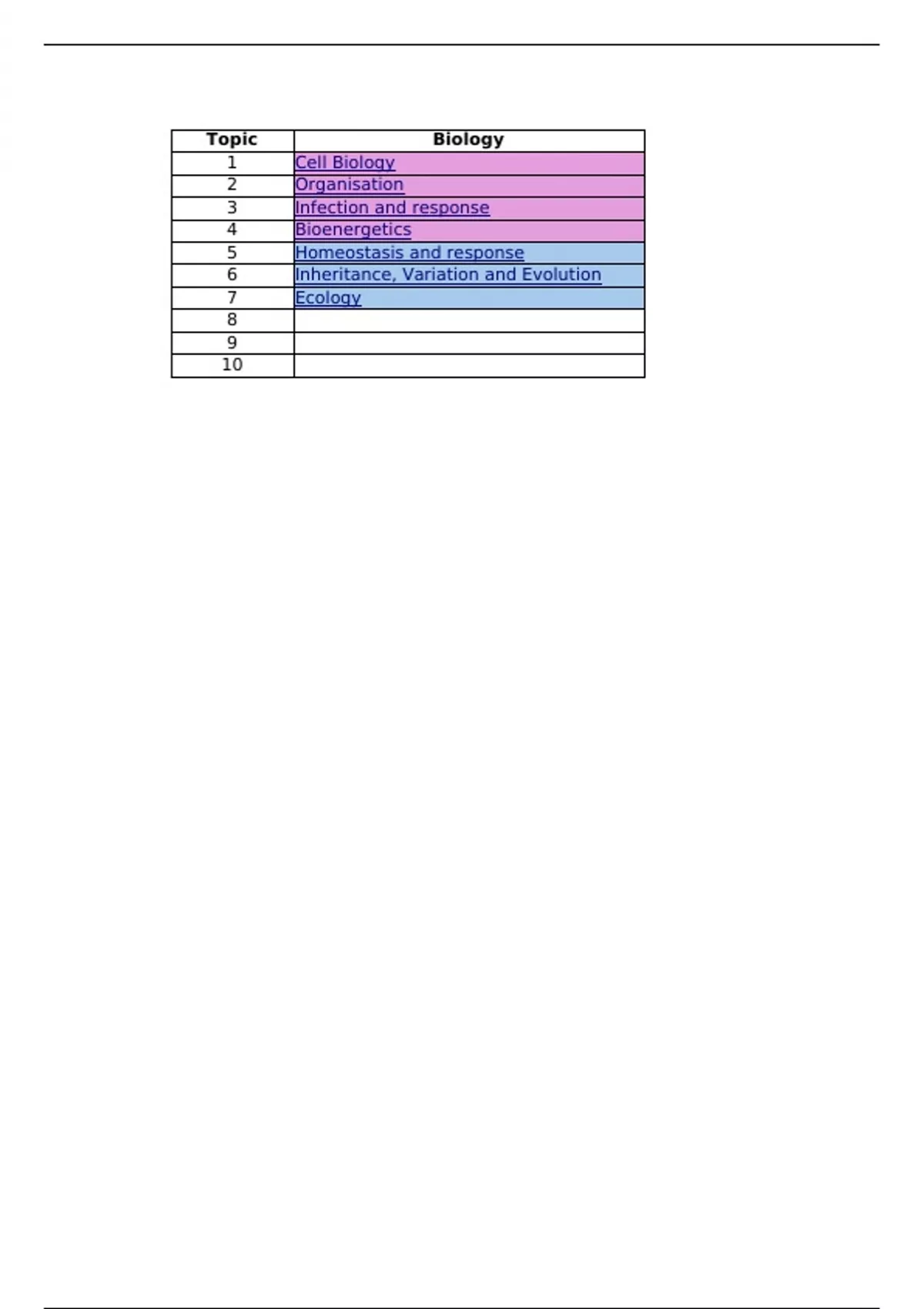 | Topic | Biology |
|---|---|
| 1 | Cell Biology |
| 2 | Organisation |
| 3 | Infection and response |
| 4 | Bioenergetics |
| 5 | Homeostasis and response |
| 6 | Inheritance, Variation and Evolution |
| 7 | Ecology |
| 8 | |
| 9 | |
| 10 | |